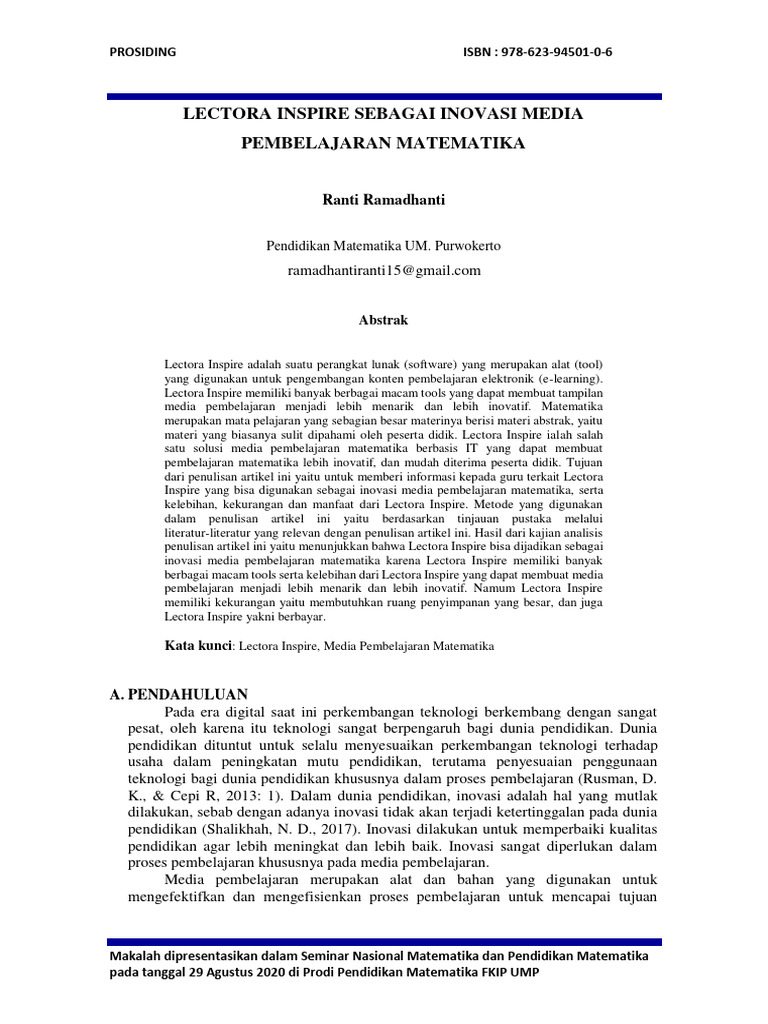 PROSIDING

ISBN : 978-623-94501-0-6

LECTORA INSPIRE SEBAGAI INOVASI MEDIA PEMBELAJARAN MATEMATIKA

Ranti Ramadhanti

Pendidikan Matematika UM. Purwokerto

ramadhantiranti15@gmail.com

Abstrak

Lectora Inspire adalah suatu perangkat lunak (software) yang merupakan alat (tool) yang digunakan untuk pengembangan konten pembelajaran elektronik (e-learning). Lectora Inspire memiliki banyak berbagai macam tools yang dapat membuat tampilan media pembelajaran menjadi lebih menarik dan lebih inovatif. Matematika merupakan mata pelajaran yang sebagian besar materinya berisi materi abstrak, yaitu materi yang biasanya sulit dipahami oleh peserta didik. Lectora Inspire ialah salah satu solusi media pembelajaran matematika berbasis IT yang dapat membuat pembelajaran matematika lebih inovatif, dan mudah diterima peserta didik. Tujuan dari penulisan artikel ini yaitu untuk memberi informasi kepada guru terkait Lectora Inspire yang bisa digunakan sebagai inovasi media pembelajaran matematika, serta kelebihan, kekurangan dan manfaat dari Lectora Inspire. Metode yang digunakan dalam penulisan artikel ini yaitu berdasarkan tinjauan pustaka melalui literatur-literatur yang relevan dengan penulisan artikel ini. Hasil dari kajian analisis penulisan artikel ini yaitu menunjukkan bahwa Lectora Inspire bisa dijadikan sebagai inovasi media pembelajaran matematika karena Lectora Inspire memiliki banyak berbagai macam tools serta kelebihan dari Lectora Inspire yang dapat membuat media pembelajaran menjadi lebih menarik dan lebih inovatif. Namun Lectora Inspire memiliki kekurangan yaitu membutuhkan ruang penyimpanan yang besar, dan juga Lectora Inspire yakni berbayar.

Kata kunci: Lectora Inspire, Media Pembelajaran Matematika

A. PENDAHULUAN

Pada era digital saat ini perkembangan teknologi berkembang dengan sangat pesat, oleh karena itu teknologi sangat berpengaruh bagi dunia pendidikan. Dunia pendidikan dituntut untuk selalu menyesuaikan perkembangan teknologi terhadap usaha dalam peningkatan mutu pendidikan, terutama penyesuaian penggunaan teknologi bagi dunia pendidikan khususnya dalam proses pembelajaran (Rusman, D. K., & Cepi R, 2013: 1). Dalam dunia pendidikan, inovasi adalah hal yang mutlak dilakukan, sebab dengan adanya inovasi tidak akan terjadi ketertinggalan pada dunia pendidikan (Shalikhah, N. D., 2017). Inovasi dilakukan untuk memperbaiki kualitas pendidikan agar lebih meningkat dan lebih baik. Inovasi sangat diperlukan dalam proses pembelajaran khususnya pada media pembelajaran.

Media pembelajaran merupakan alat dan bahan yang digunakan untuk mengefektifkan dan mengefisienkan proses pembelajaran untuk mencapai tujuan

Makalah dipresentasikan dalam Seminar Nasional Matematika dan Pendidikan Matematika pada tanggal 29 Agustus 2020 di Prodi Pendidikan Matematika FKIP UMP